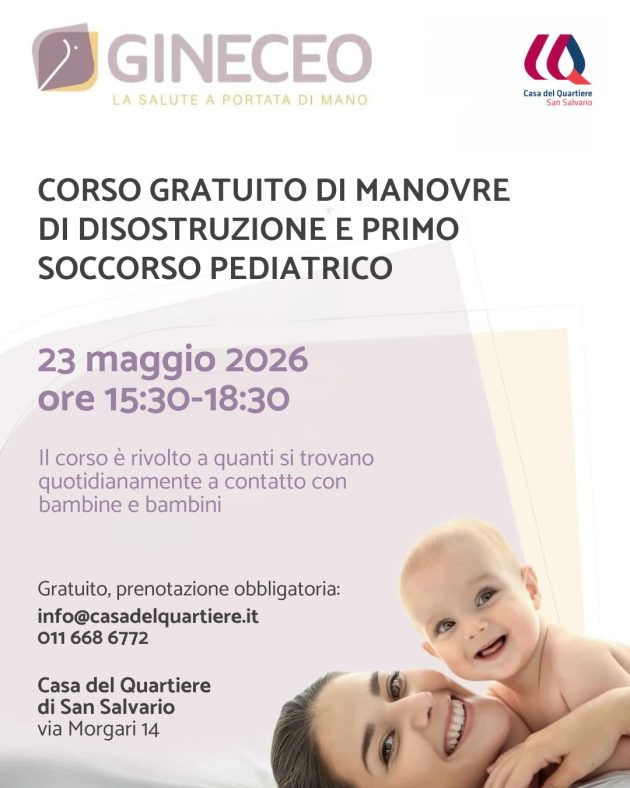 GINECEO
LA SALUTE A PORTATA DI MANO

Casa del Quartiere
San Salvario

CORSO GRATUITO DI MANOVRE DI DISOSTRUZIONE E PRIMO SOCCORSO PEDIATRICO

23 maggio 2026
ore 15:30-18:30

Il corso è rivolto a quanti si trovano quotidianamente a contatto con bambine e bambini

Gratuito, prenotazione obbligatoria:
info@casadelquartiere.it
011 668 6772

Casa del Quartiere
di San Salvario
via Morgari 14